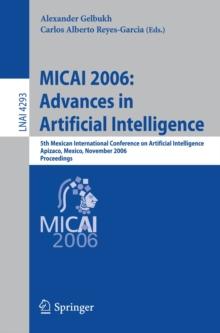 LNAI 4293

Alexander Gelbukh
Carlos Alberto Reyes-Garcia (Eds.)

MICAI 2006:
Advances in
Artificial Intelligence

5th Mexican International Conference on Artificial Intelligence
Apizaco, Mexico, November 2006
Proceedings

MICAI
2006

Springer